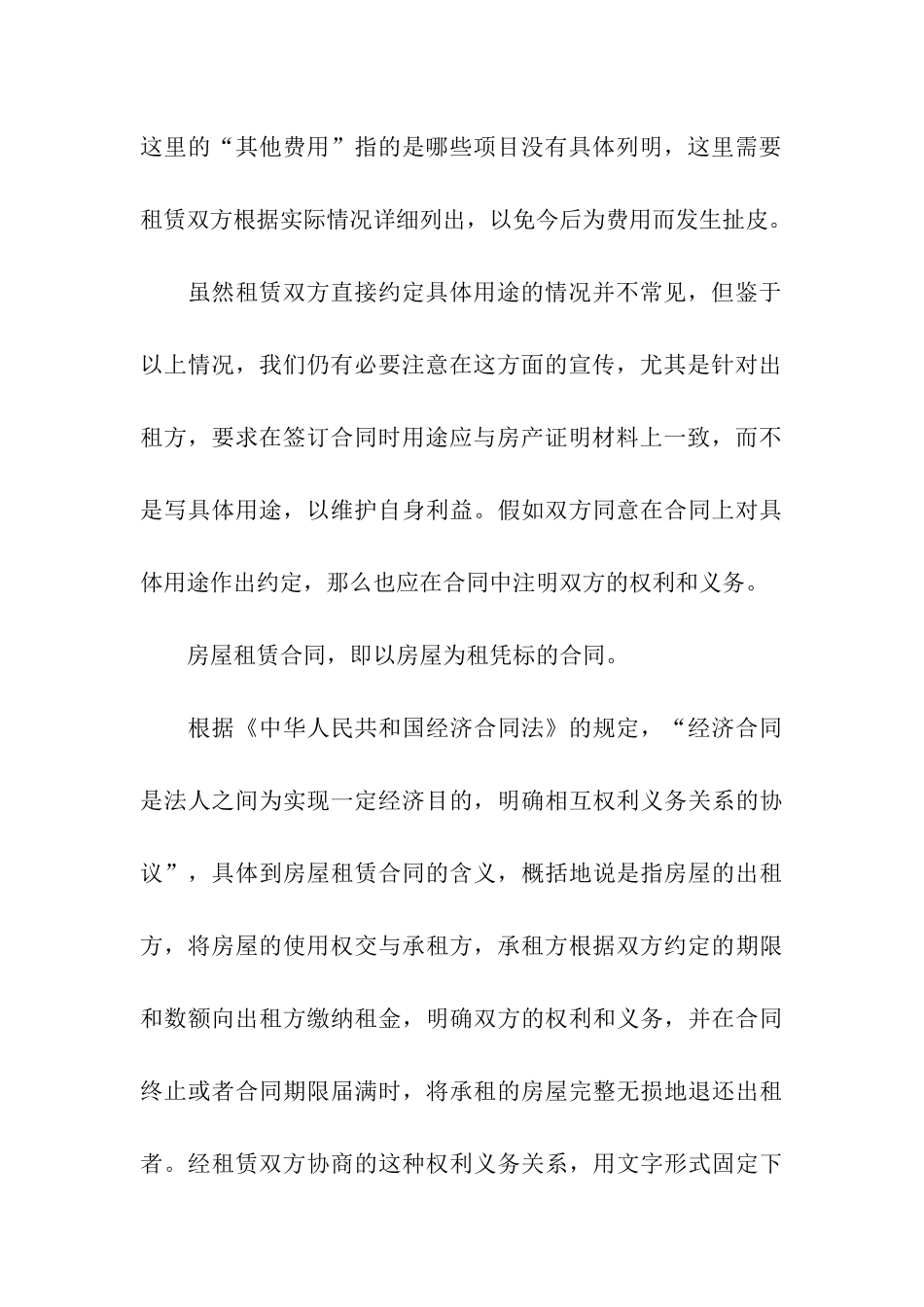 这里的“其他费用”指的是哪些项目没有具体列明，这里需要租赁双方根据实际情况详细列出，以免今后为费用而发生扯皮。

虽然租赁双方直接约定具体用途的情况并不常见，但鉴于以上情况，我们仍有必要注意在这方面的宣传，尤其是针对出租方，要求在签订合同时用途应与房产证明材料上一致，而不是写具体用途，以维护自身利益。假如双方同意在合同上对具体用途作出约定，那么也应在合同中注明双方的权利和义务。

房屋租赁合同，即以房屋为租凭标的合同。

根据《中华人民共和国经济合同法》的规定，“经济合同是法人之间为实现一定经济目的，明确相互权利义务关系的协议”，具体到房屋租赁合同的含义，概括地说是指房屋的出租方，将房屋的使用权交与承租方，承租方根据双方约定的期限和数额向出租方缴纳租金，明确双方的权利和义务，并在合同终止或者合同期限届满时，将承租的房屋完整无损地退还出租者。经租赁双方协商的这种权利义务关系，用文字形式固定下